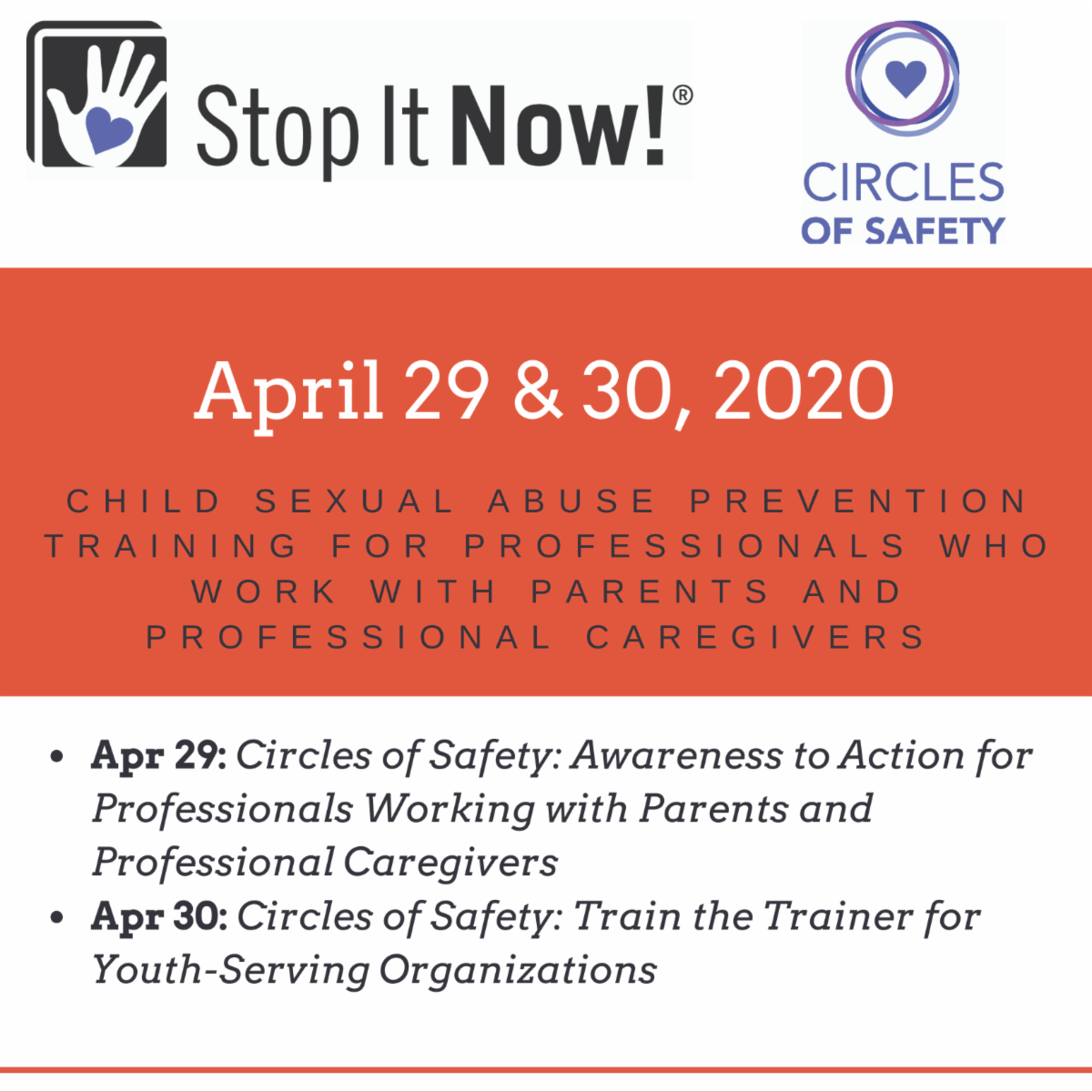 Stop It Now!®

CIRCLES
OF SAFETY

April 29 & 30, 2020

CHILD SEXUAL ABUSE PREVENTION TRAINING FOR PROFESSIONALS WHO WORK WITH PARENTS AND PROFESSIONAL CAREGIVERS

• Apr 29: Circles of Safety: Awareness to Action for Professionals Working with Parents and Professional Caregivers
• Apr 30: Circles of Safety: Train the Trainer for Youth-Serving Organizations